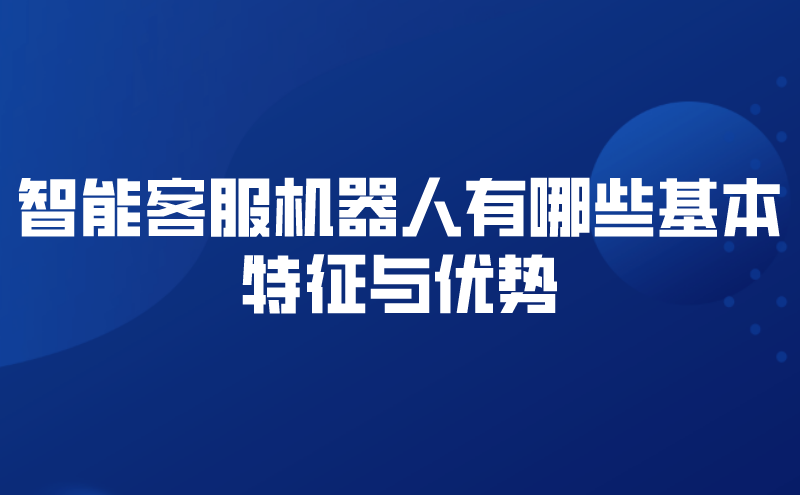 智能客服机器人有哪些基本特征与优势